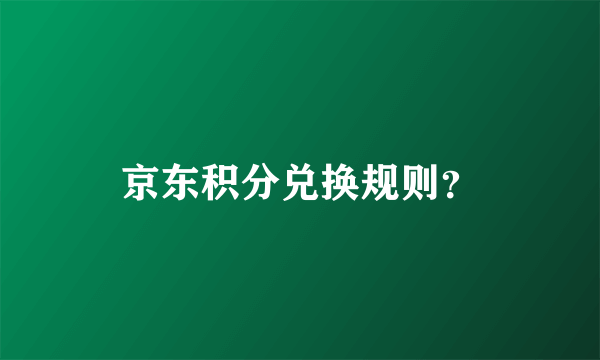 京东积分兑换规则?